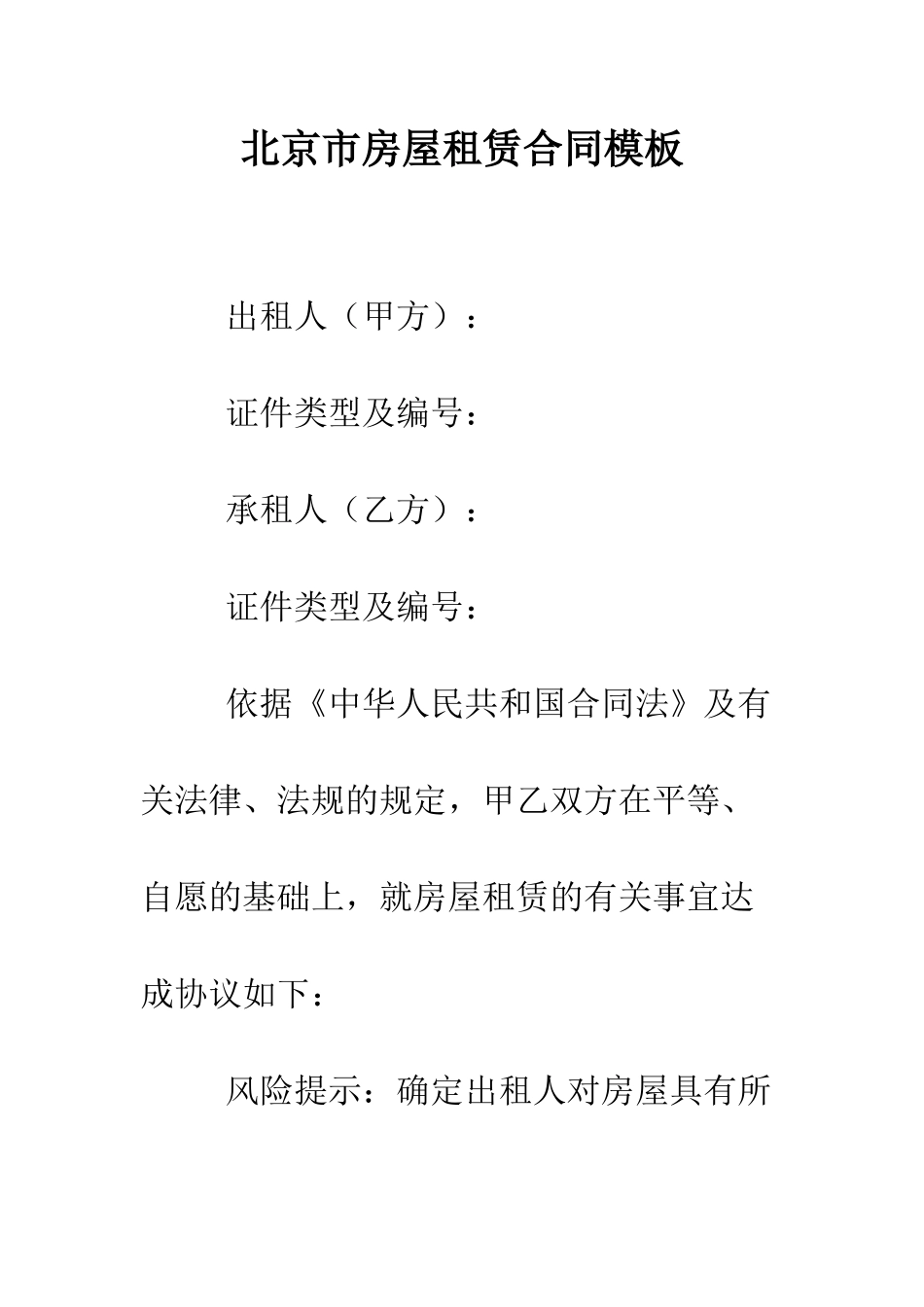 北京市房屋租赁合同模板

出租人（甲方）：

证件类型及编号：

承租人（乙方）：

证件类型及编号：

依据《中华人民共和国合同法》及有关法律、法规的规定，甲乙双方在平等、自愿的基础上，就房屋租赁的有关事宜达成协议如下：

风险提示：确定出租人对房屋具有所